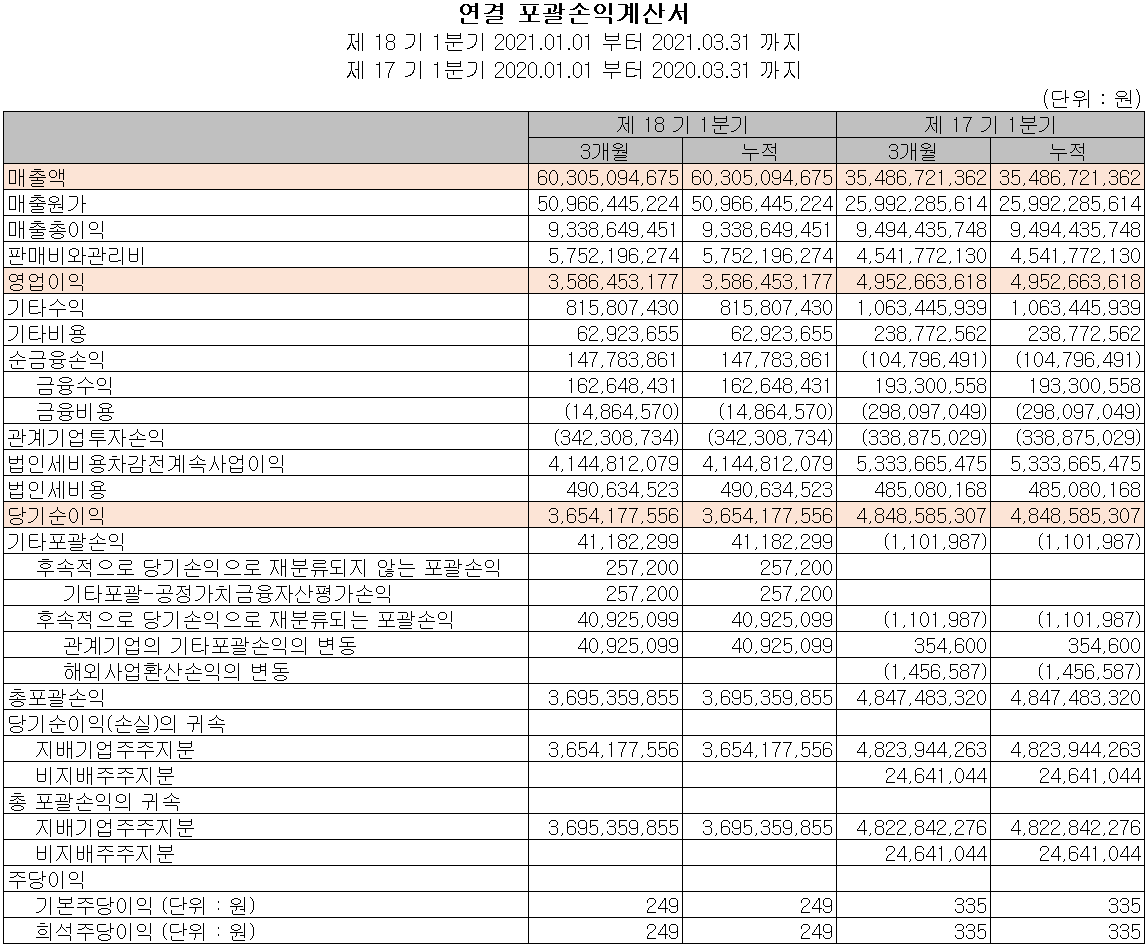 연결 포괄손익계산서
제 18 기 1분기 2021.01.01 부터 2021.03.31 까지
제 17 기 1분기 2020.01.01 부터 2020.03.31 까지

(단위 : 원)

| | 제 18 기 1분기 | | 제 17 기 1분기 | |
|---|---|---|---|---|
| | 3개월 | 누적 | 3개월 | 누적 |
| 매출액 | 60,305,094,675 | 60,305,094,675 | 35,486,721,362 | 35,486,721,362 |
| 매출원가 | 50,966,445,224 | 50,966,445,224 | 25,992,285,614 | 25,992,285,614 |
| 매출총이익 | 9,338,649,451 | 9,338,649,451 | 9,494,435,748 | 9,494,435,748 |
| 판매비와관리비 | 5,752,196,274 | 5,752,196,274 | 4,541,772,130 | 4,541,772,130 |
| 영업이익 | 3,586,453,177 | 3,586,453,177 | 4,952,663,618 | 4,952,663,618 |
| 기타수익 | 815,807,430 | 815,807,430 | 1,063,445,939 | 1,063,445,939 |
| 기타비용 | 62,923,655 | 62,923,655 | 238,772,562 | 238,772,562 |
| 순금융손익 | 147,783,861 | 147,783,861 | (104,796,491) | (104,796,491) |
| 금융수익 | 162,648,431 | 162,648,431 | 193,300,558 | 193,300,558 |
| 금융비용 | (14,864,570) | (14,864,570) | (298,097,049) | (298,097,049) |
| 관계기업투자손익 | (342,308,734) | (342,308,734) | (338,875,029) | (338,875,029) |
| 법인세비용차감전계속사업이익 | 4,144,812,079 | 4,144,812,079 | 5,333,665,475 | 5,333,665,475 |
| 법인세비용 | 490,634,523 | 490,634,523 | 485,080,168 | 485,080,168 |
| 당기순이익 | 3,654,177,556 | 3,654,177,556 | 4,848,585,307 | 4,848,585,307 |
| 기타포괄손익 | 41,182,299 | 41,182,299 | (1,101,987) | (1,101,987) |
| 후속적으로 당기손익으로 재분류되지 않는 포괄손익 | 257,200 | 257,200 | | |
| 기타포괄-공정가치금융자산평가손익 | 257,200 | 257,200 | | |
| 후속적으로 당기손익으로 재분류되는 포괄손익 | 40,925,099 | 40,925,099 | (1,101,987) | (1,101,987) |
| 관계기업의 기타포괄손익의 변동 | 40,925,099 | 40,925,099 | 354,600 | 354,600 |
| 해외사업환산손익의 변동 | | | (1,456,587) | (1,456,587) |
| 총포괄손익 | 3,695,359,855 | 3,695,359,855 | 4,847,483,320 | 4,847,483,320 |
| 당기순이익(손실)의 귀속 | | | | |
| 지배기업주주지분 | 3,654,177,556 | 3,654,177,556 | 4,823,944,263 | 4,823,944,263 |
| 비지배주주지분 | | | 24,641,044 | 24,641,044 |
| 총 포괄손익의 귀속 | | | | |
| 지배기업주주지분 | 3,695,359,855 | 3,695,359,855 | 4,822,842,276 | 4,822,842,276 |
| 비지배주주지분 | | | 24,641,044 | 24,641,044 |
| 주당이익 | | | | |
| 기본주당이익 (단위 : 원) | 249 | 249 | 335 | 335 |
| 희석주당이익 (단위 : 원) | 249 | 249 | 335 | 335 |